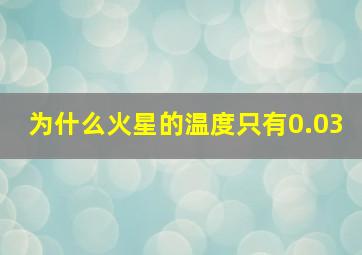 为什么火星的温度只有0.03